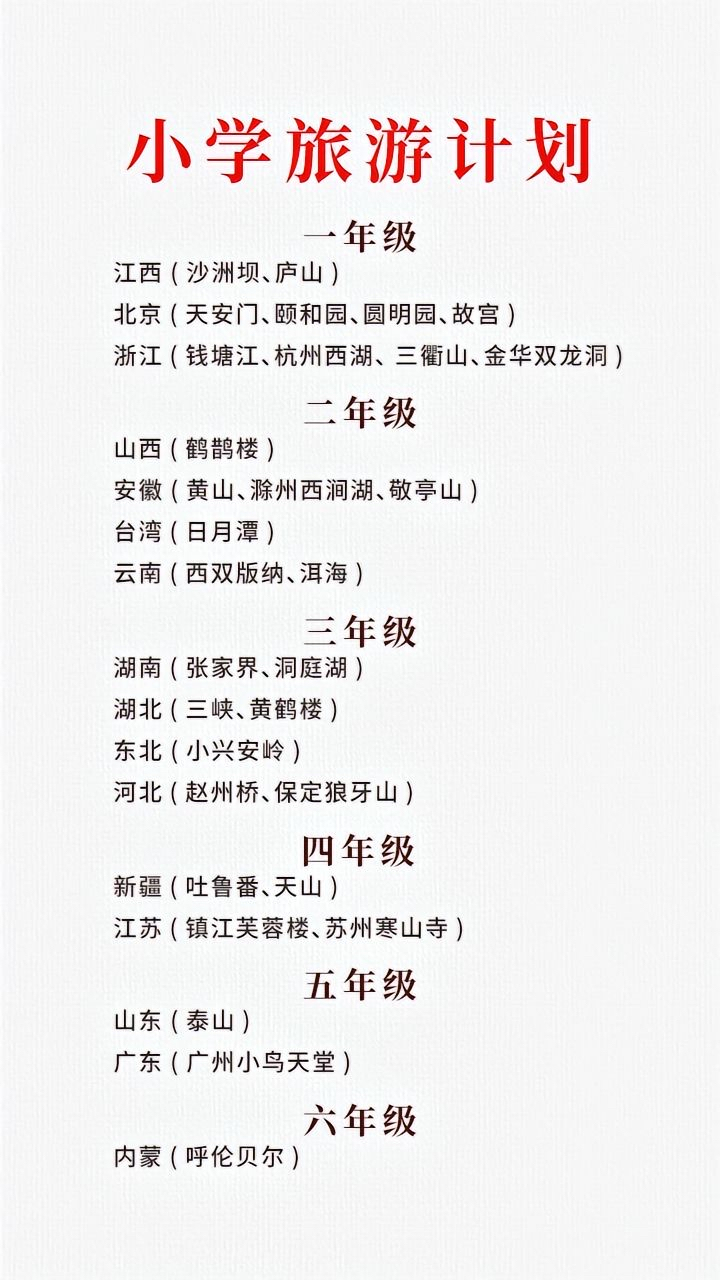 小学旅游计划

一年级

江西（沙洲坝、庐山）

北京（天安门、颐和园、圆明园、故宫）

浙江（钱塘江、杭州西湖、三衢山、金华双龙洞）

二年级

山西（鹳鹊楼）

安徽（黄山、滁州西涧湖、敬亭山）

台湾（日月潭）

云南（西双版纳、洱海）

三年级

湖南（张家界、洞庭湖）

湖北（三峡、黄鹤楼）

东北（小兴安岭）

河北（赵州桥、保定狼牙山）

四年级

新疆（吐鲁番、天山）

江苏（镇江芙蓉楼、苏州寒山寺）

五年级

山东（泰山）

广东（广州小鸟天堂）

六年级

内蒙（呼伦贝尔）